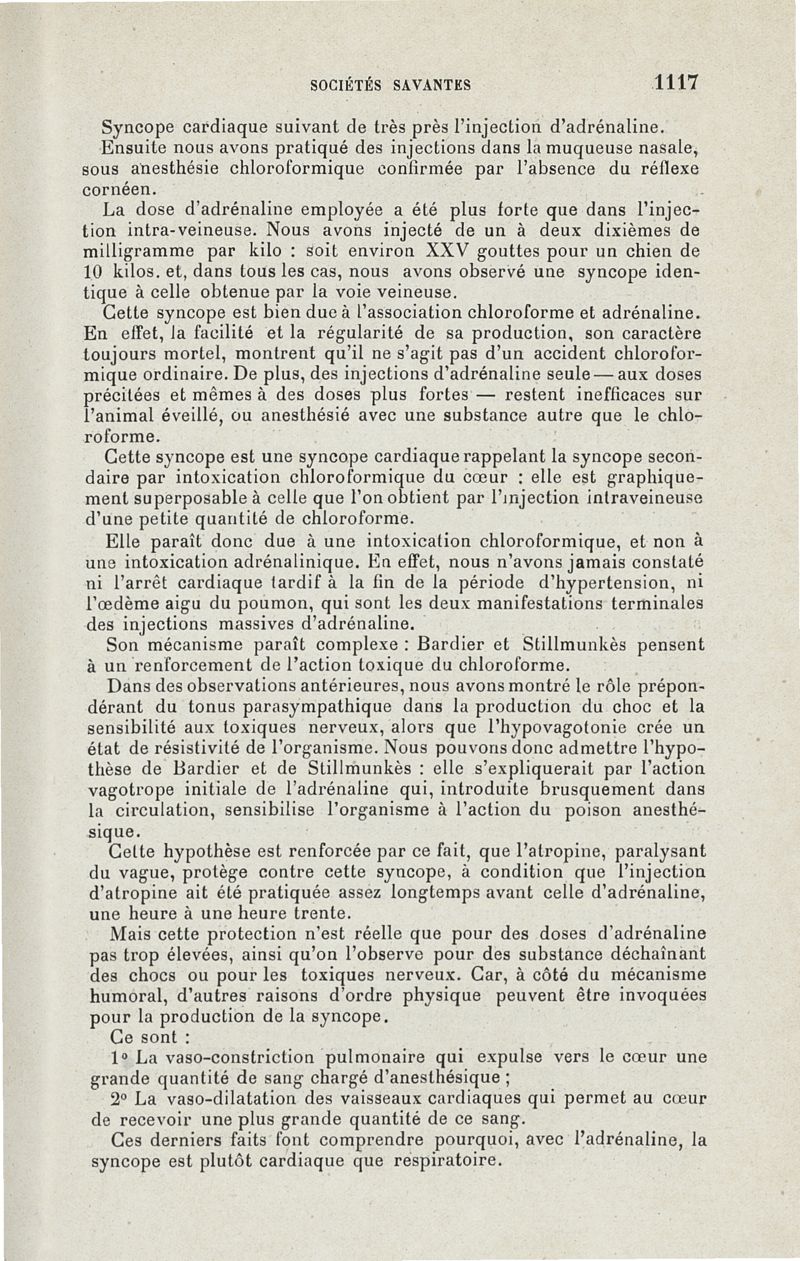 SOCIÉTÉS SAVANTES 1117

Syncope cardiaque suivant de très près l'injection d'adrénaline. Ensuite nous avons pratiqué des injections dans la muqueuse nasale, sous anesthésie chloroformique confirmée par l'absence du réflexe cornéen.

La dose d'adrénaline employée a été plus forte que dans l'injection intra-veineuse. Nous avons injecté de un à deux dixièmes de milligramme par kilo : soit environ XXV gouttes pour un chien de 10 kilos. et, dans tous les cas, nous avons observé une syncope identique à celle obtenue par la voie veineuse.

Cette syncope est bien due à l'association chloroforme et adrénaline. En effet, la facilité et la régularité de sa production, son caractère toujours mortel, montrent qu'il ne s'agit pas d'un accident chloroformique ordinaire. De plus, des injections d'adrénaline seule — aux doses précitées et mêmes à des doses plus fortes — restent inefficaces sur l'animal éveillé, ou anesthésié avec une substance autre que le chloroforme.

Cette syncope est une syncope cardiaque rappelant la syncope secondaire par intoxication chloroformique du cœur : elle est graphiquement superposable à celle que l'on obtient par l'injection intraveineuse d'une petite quantité de chloroforme.

Elle paraît donc due à une intoxication chloroformique, et non à une intoxication adrénalinique. En effet, nous n'avons jamais constaté ni l'arrêt cardiaque tardif à la fin de la période d'hypertension, ni l'œdème aigu du poumon, qui sont les deux manifestations terminales des injections massives d'adrénaline.

Son mécanisme paraît complexe : Bardier et Stillmunkès pensent à un renforcement de l'action toxique du chloroforme.

Dans des observations antérieures, nous avons montré le rôle prépondérant du tonus parasympathique dans la production du choc et la sensibilité aux toxiques nerveux, alors que l'hypovagotonie crée un état de résistivité de l'organisme. Nous pouvons donc admettre l'hypothèse de Bardier et de Stillmunkès : elle s'expliquerait par l'action vagotrope initiale de l'adrénaline qui, introduite brusquement dans la circulation, sensibilise l'organisme à l'action du poison anesthésique.

Cette hypothèse est renforcée par ce fait, que l'atropine, paralysant du vague, protège contre cette syncope, à condition que l'injection d'atropine ait été pratiquée assez longtemps avant celle d'adrénaline, une heure à une heure trente.

Mais cette protection n'est réelle que pour des doses d'adrénaline pas trop élevées, ainsi qu'on l'observe pour des substance déchaînant des chocs ou pour les toxiques nerveux. Car, à côté du mécanisme humoral, d'autres raisons d'ordre physique peuvent être invoquées pour la production de la syncope.

Ce sont :

1° La vaso-constriction pulmonaire qui expulse vers le cœur une grande quantité de sang chargé d'anesthésique ;

2° La vaso-dilatation des vaisseaux cardiaques qui permet au cœur de recevoir une plus grande quantité de ce sang.

Ces derniers faits font comprendre pourquoi, avec l'adrénaline, la syncope est plutôt cardiaque que respiratoire.